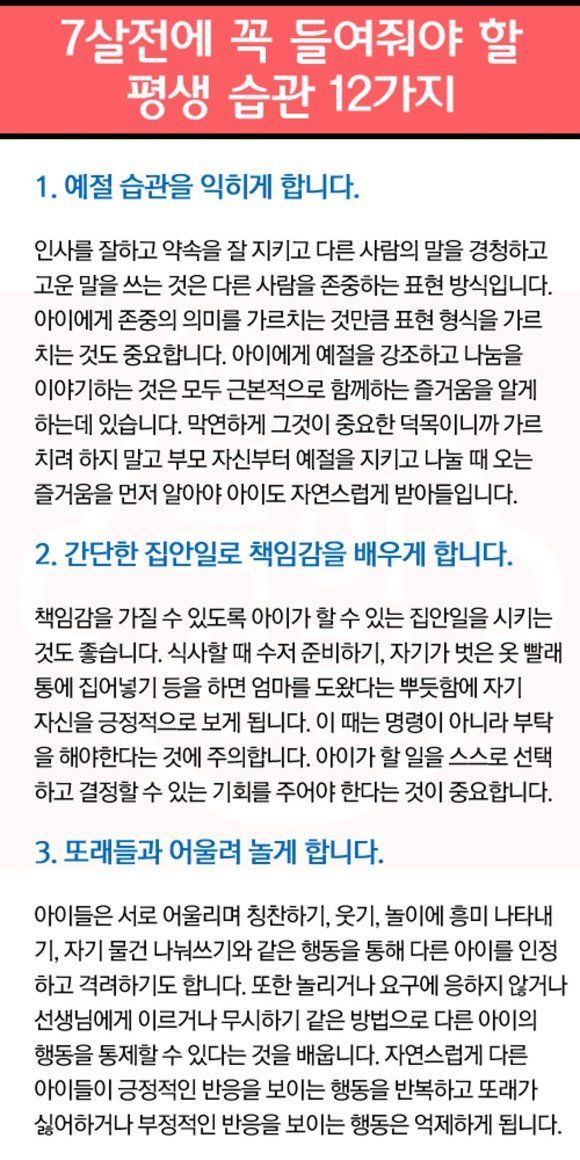 7살전에 꼭 들여줘야 할
평생 습관 12가지

1. 예절 습관을 익히게 합니다.

인사를 잘하고 약속을 잘 지키고 다른 사람의 말을 경청하고 고운 말을 쓰는 것은 다른 사람을 존중하는 표현 방식입니다. 아이에게 존중의 의미를 가르치는 것만큼 표현 형식을 가르치는 것도 중요합니다. 아이에게 예절을 강조하고 나눔을 이야기하는 것은 모두 근본적으로 함께하는 즐거움을 알게 하는데 있습니다. 막연하게 그것이 중요한 덕목이니까 가르치려 하지 말고 부모 자신부터 예절을 지키고 나눌 때 오는 즐거움을 먼저 알아야 아이도 자연스럽게 받아들입니다.

2. 간단한 집안일로 책임감을 배우게 합니다.

책임감을 가질 수 있도록 아이가 할 수 있는 집안일을 시키는 것도 좋습니다. 식사할 때 수저 준비하기, 자기가 벗은 옷 빨래통에 집어넣기 등을 하면 엄마를 도왔다는 뿌듯함에 자기 자신을 긍정적으로 보게 됩니다. 이 때는 명령이 아니라 부탁을 해야한다는 것에 주의합니다. 아이가 할 일을 스스로 선택하고 결정할 수 있는 기회를 주어야 한다는 것이 중요합니다.

3. 또래들과 어울려 놀게 합니다.

아이들은 서로 어울리며 칭찬하기, 웃기, 놀이에 흥미 나타내기, 자기 물건 나눠쓰기와 같은 행동을 통해 다른 아이를 인정하고 격려하기도 합니다. 또한 놀리거나 요구에 응하지 않거나 선생님에게 이르거나 무시하기 같은 방법으로 다른 아이의 행동을 통제할 수 있다는 것을 배웁니다. 자연스럽게 다른 아이들이 긍정적인 반응을 보이는 행동을 반복하고 또래가 싫어하거나 부정적인 반응을 보이는 행동은 억제하게 됩니다.